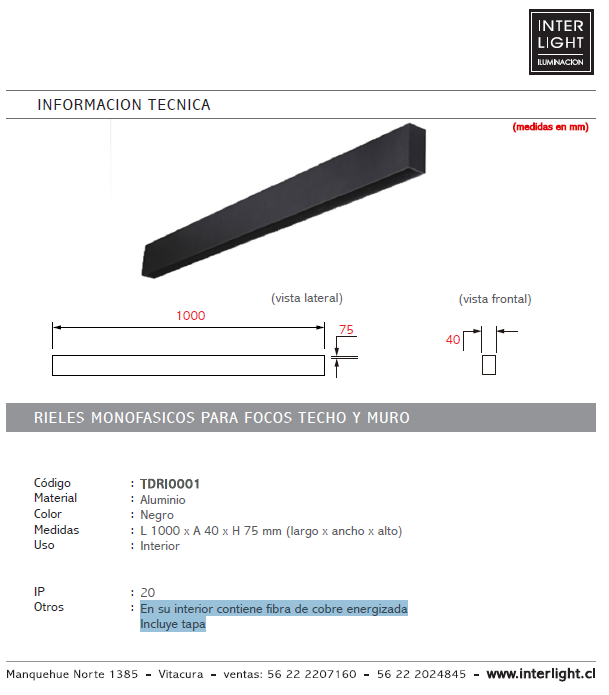 INTER LIGHT ILUMINACION

INFORMACION TECNICA

(medidas en mm)

(vista lateral)

(vista frontal)

1000

75

40

RIELES MONOFASICOS PARA FOCOS TECHO Y MURO

Código : TDRI0001
Material : Aluminio
Color : Negro
Medidas : L 1000 x A 40 x H 75 mm (largo x ancho x alto)
Uso : Interior

IP : 20
Otros : En su interior contiene fibra de cobre energizada
Incluye tapa

Manquehue Norte 1385 - Vitacura - ventas: 56 22 2207160 - 56 22 2024845 - www.interlight.cl